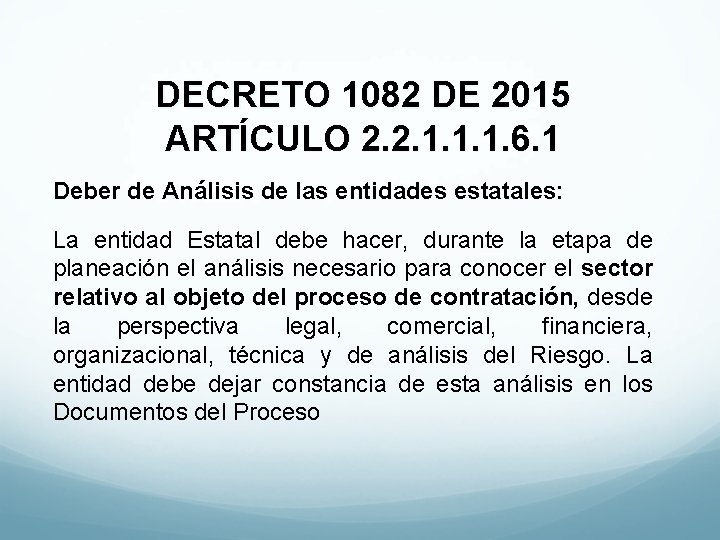 DECRETO 1082 DE 2015
ARTÍCULO 2.2.1.1.1.6.1

Deber de Análisis de las entidades estatales:

La entidad Estatal debe hacer, durante la etapa de planeación el análisis necesario para conocer el sector relativo al objeto del proceso de contratación, desde la perspectiva legal, comercial, financiera, organizacional, técnica y de análisis del Riesgo. La entidad debe dejar constancia de esta análisis en los Documentos del Proceso